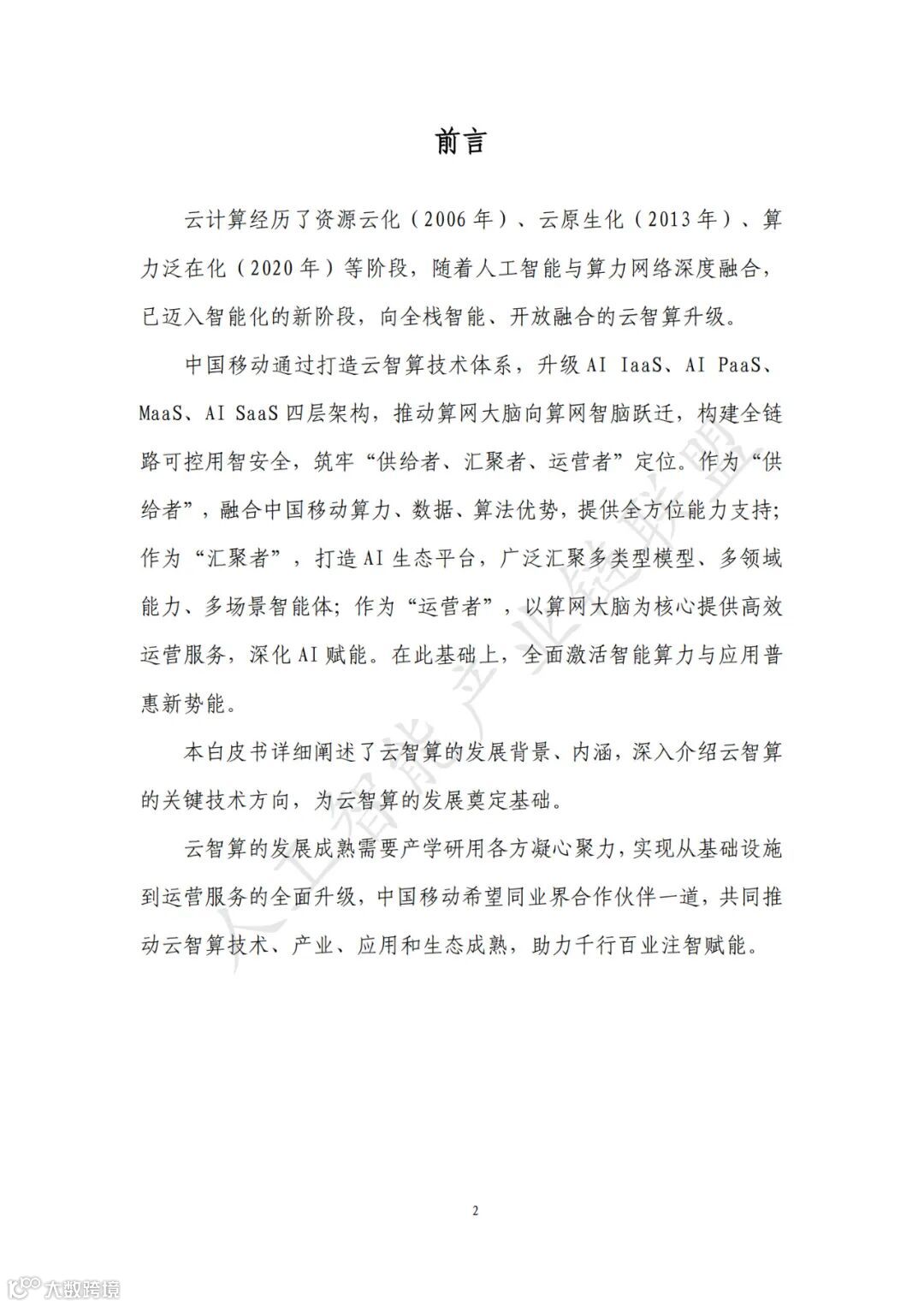 前言

云计算经历了资源云化（2006年）、云原生化（2013年）、算力泛在化（2020年）等阶段，随着人工智能与算力网络深度融合，已迈入智能化的新阶段，向全栈智能、开放融合的云智算升级。

中国移动通过打造云智算技术体系，升级AI IaaS、AI PaaS、MaaS、AI SaaS四层架构，推动算网大脑向算网智脑跃迁，构建全链路可控用智安全，筑牢“供给者、汇聚者、运营者”定位。作为“供给者”，融合中国移动算力、数据、算法优势，提供全方位能力支持；作为“汇聚者”，打造AI生态平台，广泛汇聚多类型模型、多领域能力、多场景智能体；作为“运营者”，以算网大脑为核心提供高效运营服务，深化AI赋能。在此基础上，全面激活智能算力与应用普惠新势能。

本白皮书详细阐述了云智算的发展背景、内涵，深入介绍云智算的关键技术方向，为云智算的发展奠定基础。

云智算的发展成熟需要产学研用各方凝心聚力，实现从基础设施到运营服务的全面升级，中国移动希望同业界合作伙伴一道，共同推动云智算技术、产业、应用和生态成熟，助力千行百业注智赋能。

人工智能产业链联盟

2

大数跨境